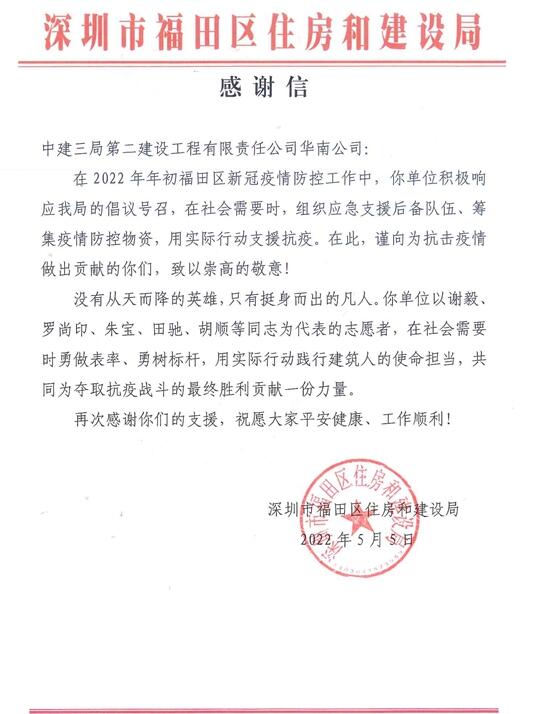 深圳市福田区住房和建设局

感谢信

中建三局第二建设工程有限责任公司华南公司：

在 2022 年年初福田区新冠疫情防控工作中，你单位积极响应我局的倡议号召，在社会需要时，组织应急支援后备队伍、筹集疫情防控物资，用实际行动支援抗疫。在此，谨向为抗击疫情做出贡献的你们，致以崇高的敬意！

没有从天而降的英雄，只有挺身而出的凡人。你单位以谢毅、罗尚印、朱宝、田驰、胡顺等同志为代表的志愿者，在社会需要时勇做表率、勇树标杆，用实际行动践行建筑人的使命担当，共同为夺取抗疫战斗的最终胜利贡献一份力量。

再次感谢你们的支援，祝愿大家平安健康、工作顺利！

深圳市福田区住房和建设局
2022 年 5 月 5 日

深圳市福田区住房和建设局